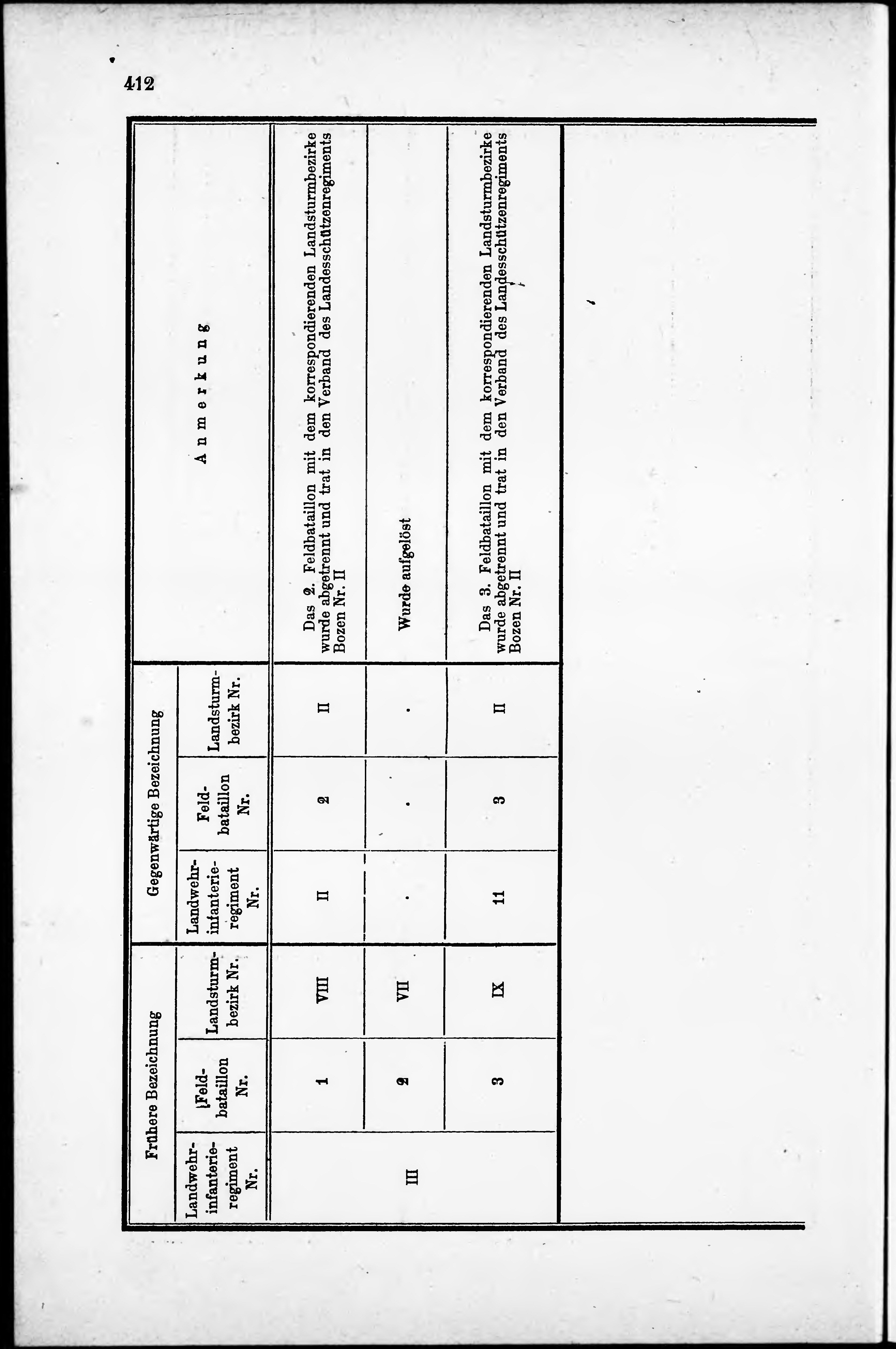 412

| Frühere Bezeichnung | | | Gegenwärtige Bezeichnung | | | Anmerkung |
|---|---|---|---|---|---|---|
| Landwehrinfanterieregiment Nr. | Feldbataillon Nr. | Landsturmbezirk Nr. | Landwehrinfanterieregiment Nr. | Feldbataillon Nr. | Landsturmbezirk Nr. | |
| III | 1 | VIII | II | 2 | II | Das 2. Feldbataillon mit dem korrespondierenden Landsturmbezirke wurde abgetrennt und trat in den Verband des Landesschützenregiments Bozen Nr. II |
| | 2 | VII | . | . | . | Wurde aufgelöst |
| | 3 | IX | 11 | 3 | II | Das 3. Feldbataillon mit dem korrespondierenden Landsturmbezirke wurde abgetrennt und trat in den Verband des Landesschützenregiments Bozen Nr. II |